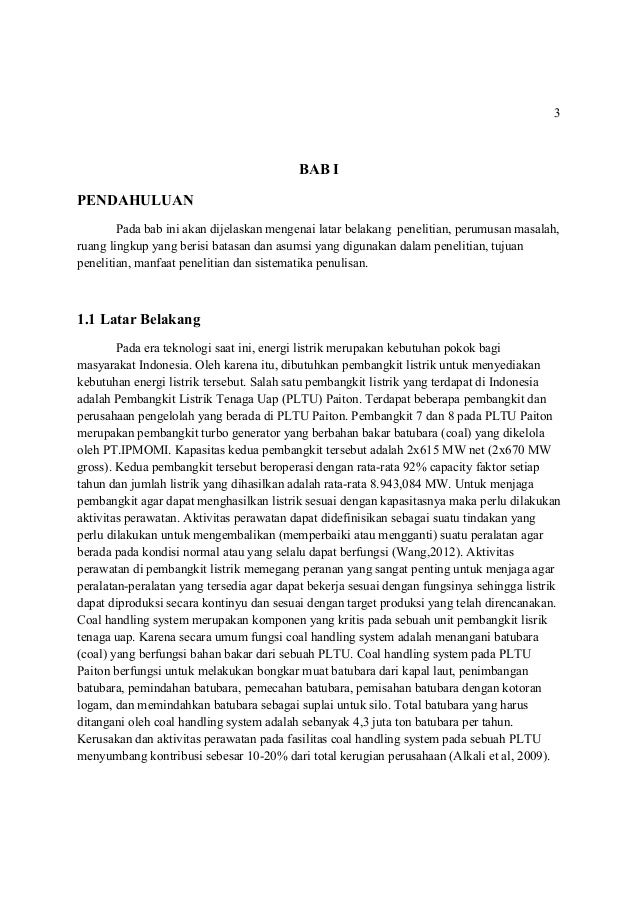 3

BAB I

PENDAHULUAN

Pada bab ini akan dijelaskan mengenai latar belakang penelitian, perumusan masalah, ruang lingkup yang berisi batasan dan asumsi yang digunakan dalam penelitian, tujuan penelitian, manfaat penelitian dan sistematika penulisan.

1.1 Latar Belakang

Pada era teknologi saat ini, energi listrik merupakan kebutuhan pokok bagi masyarakat Indonesia. Oleh karena itu, dibutuhkan pembangkit listrik untuk menyediakan kebutuhan energi listrik tersebut. Salah satu pembangkit listrik yang terdapat di Indonesia adalah Pembangkit Listrik Tenaga Uap (PLTU) Paiton. Terdapat beberapa pembangkit dan perusahaan pengelolah yang berada di PLTU Paiton. Pembangkit 7 dan 8 pada PLTU Paiton merupakan pembangkit turbo generator yang berbahan bakar batubara (coal) yang dikelola oleh PT.IPMOMI. Kapasitas kedua pembangkit tersebut adalah 2x615 MW net (2x670 MW gross). Kedua pembangkit tersebut beroperasi dengan rata-rata 92% capacity faktor setiap tahun dan jumlah listrik yang dihasilkan adalah rata-rata 8.943,084 MW. Untuk menjaga pembangkit agar dapat menghasilkan listrik sesuai dengan kapasitasnya maka perlu dilakukan aktivitas perawatan. Aktivitas perawatan dapat didefinisikan sebagai suatu tindakan yang perlu dilakukan untuk mengembalikan (memperbaiki atau mengganti) suatu peralatan agar berada pada kondisi normal atau yang selalu dapat berfungsi (Wang,2012). Aktivitas perawatan di pembangkit listrik memegang peranan yang sangat penting untuk menjaga agar peralatan-peralatan yang tersedia agar dapat bekerja sesuai dengan fungsinya sehingga listrik dapat diproduksi secara kontinyu dan sesuai dengan target produksi yang telah direncanakan. Coal handling system merupakan komponen yang kritis pada sebuah unit pembangkit lisrik tenaga uap. Karena secara umum fungsi coal handling system adalah menangani batubara (coal) yang berfungsi bahan bakar dari sebuah PLTU. Coal handling system pada PLTU Paiton berfungsi untuk melakukan bongkar muat batubara dari kapal laut, penimbangan batubara, pemindahan batubara, pemecahan batubara, pemisahan batubara dengan kotoran logam, dan memindahkan batubara sebagai suplai untuk silo. Total batubara yang harus ditangani oleh coal handling system adalah sebanyak 4,3 juta ton batubara per tahun. Kerusakan dan aktivitas perawatan pada fasilitas coal handling system pada sebuah PLTU menyumbang kontribusi sebesar 10-20% dari total kerugian perusahaan (Alkali et al, 2009).